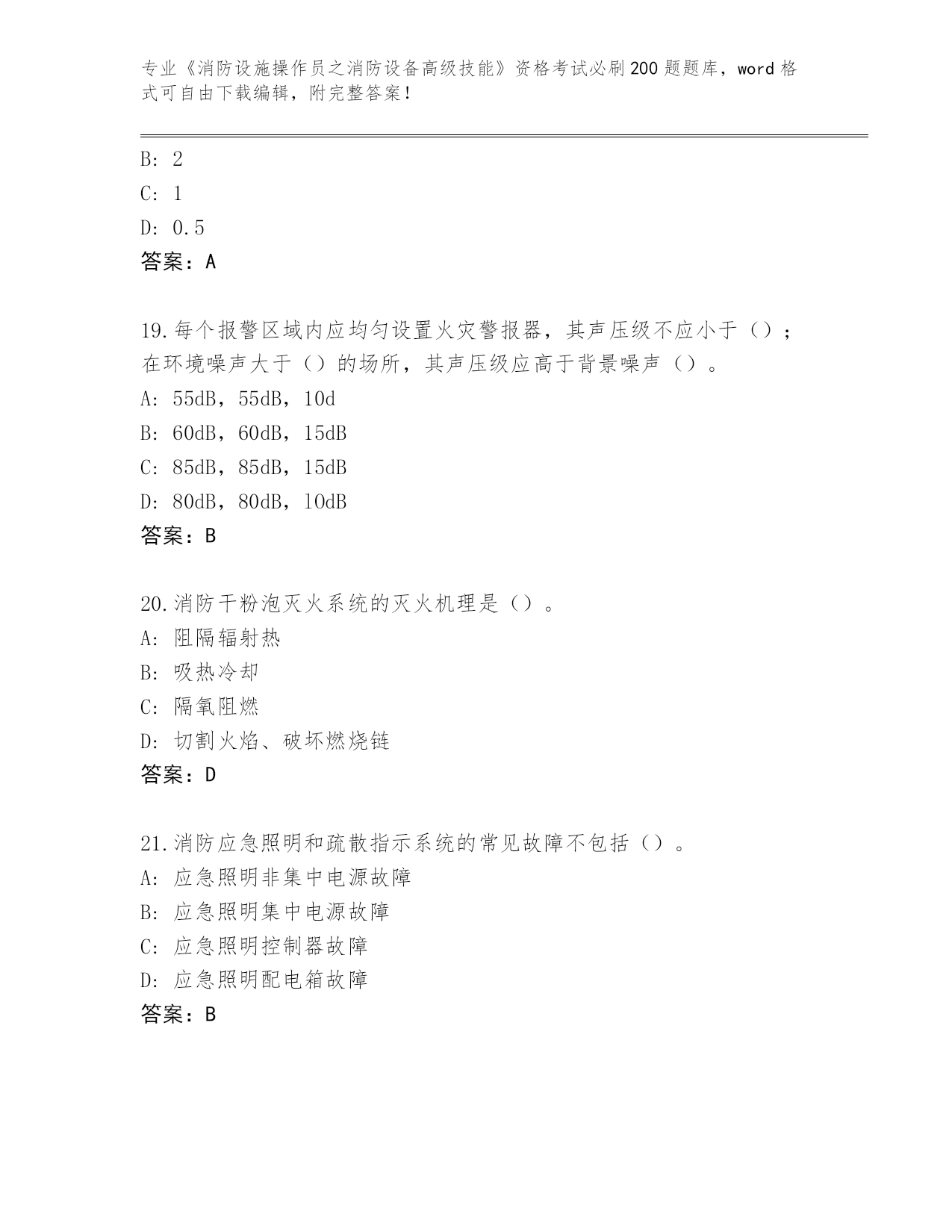 专业《消防设施操作员之消防设备高级技能》资格考试必刷200题题库，word格式可自由下载编辑，附完整答案！

B: 2
C: 1
D: 0.5
答案：A

19.每个报警区域内应均匀设置火灾警报器，其声压级不应小于（）；在环境噪声大于（）的场所，其声压级应高于背景噪声（）。
A: 55dB，55dB，10d
B: 60dB，60dB，15dB
C: 85dB，85dB，15dB
D: 80dB，80dB，10dB
答案：B

20.消防干粉泡灭火系统的灭火机理是（）。
A: 阻隔辐射热
B: 吸热冷却
C: 隔氧阻燃
D: 切割火焰、破坏燃烧链
答案：D

21.消防应急照明和疏散指示系统的常见故障不包括（）。
A: 应急照明非集中电源故障
B: 应急照明集中电源故障
C: 应急照明控制器故障
D: 应急照明配电箱故障
答案：B